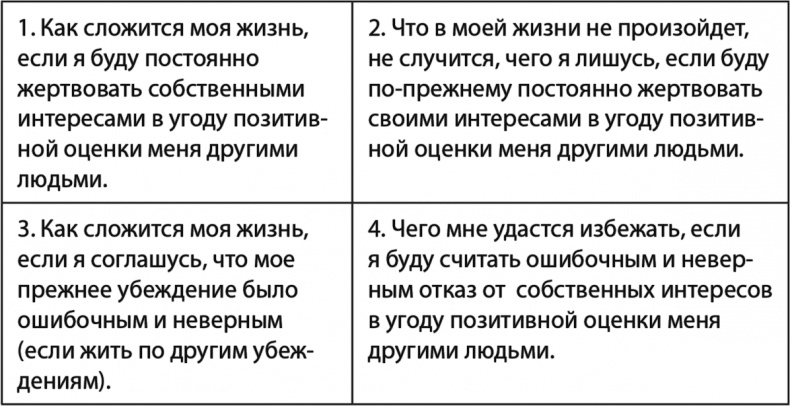 | | |
|---|---|
| 1. Как сложится моя жизнь, если я буду постоянно жертвовать собственными интересами в угоду позитивной оценки меня другими людьми. | 2. Что в моей жизни не произойдет, не случится, чего я лишусь, если буду по-прежнему постоянно жертвовать своими интересами в угоду позитивной оценки меня другими людьми. |
| 3. Как сложится моя жизнь, если я соглашусь, что мое прежнее убеждение было ошибочным и неверным (если жить по другим убеждениям). | 4. Чего мне удастся избежать, если я буду считать ошибочным и неверным отказ от собственных интересов в угоду позитивной оценки меня другими людьми. |